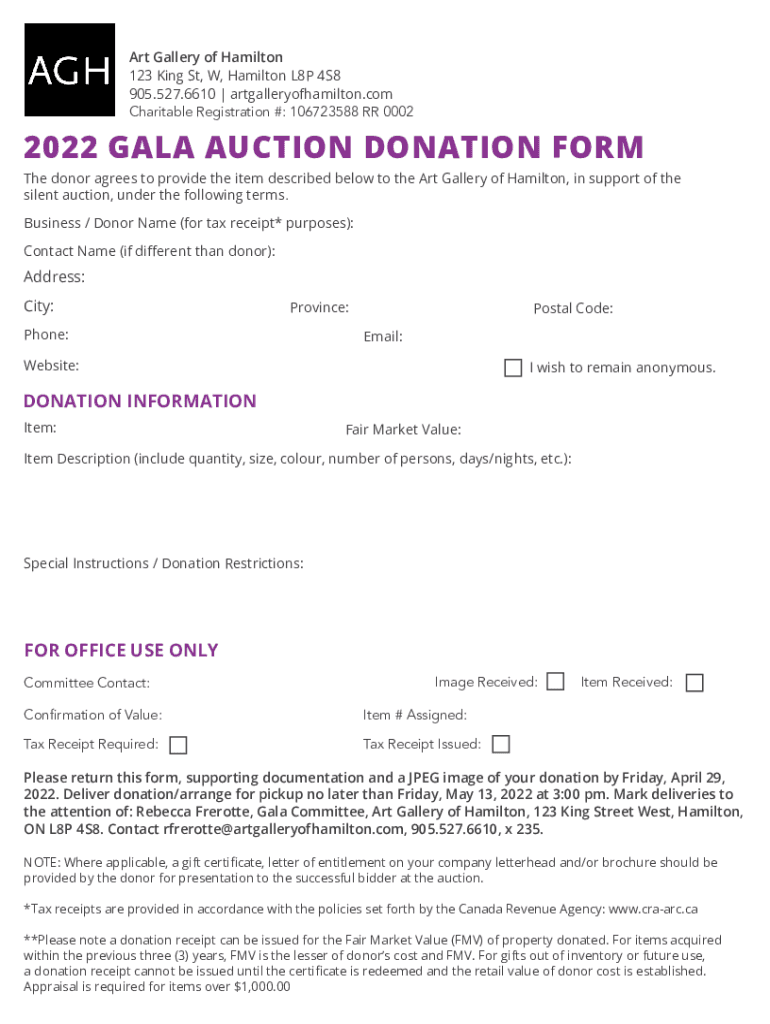 AGH

Art Gallery of Hamilton
123 King St, W, Hamilton L8P 4S8
905.527.6610 | artgalleryofhamilton.com
Charitable Registration #: 106723588 RR 0002

2022 GALA AUCTION DONATION FORM

The donor agrees to provide the item described below to the Art Gallery of Hamilton, in support of the silent auction, under the following terms.

Business / Donor Name (for tax receipt* purposes):

Contact Name (if different than donor):

Address:

City:

Province:

Postal Code:

Phone:

Email:

Website:

I wish to remain anonymous.

DONATION INFORMATION

Item:

Fair Market Value:

Item Description (include quantity, size, colour, number of persons, days/nights, etc.):

Special Instructions / Donation Restrictions:

FOR OFFICE USE ONLY

Committee Contact:

Image Received:

Item Received:

Confirmation of Value:

Item # Assigned:

Tax Receipt Required:

Tax Receipt Issued:

Please return this form, supporting documentation and a JPEG image of your donation by Friday, April 29, 2022. Deliver donation/arrange for pickup no later than Friday, May 13, 2022 at 3:00 pm. Mark deliveries to the attention of: Rebecca Frerotte, Gala Committee, Art Gallery of Hamilton, 123 King Street West, Hamilton, ON L8P 4S8. Contact rfrerotte@artgalleryofhamilton.com, 905.527.6610, x 235.

NOTE: Where applicable, a gift certificate, letter of entitlement on your company letterhead and/or brochure should be provided by the donor for presentation to the successful bidder at the auction.

*Tax receipts are provided in accordance with the policies set forth by the Canada Revenue Agency: www.cra-arc.ca

**Please note a donation receipt can be issued for the Fair Market Value (FMV) of property donated. For items acquired within the previous three (3) years, FMV is the lesser of donor's cost and FMV. For gifts out of inventory or future use, a donation receipt cannot be issued until the certificate is redeemed and the retail value of donor cost is established. Appraisal is required for items over $1,000.00